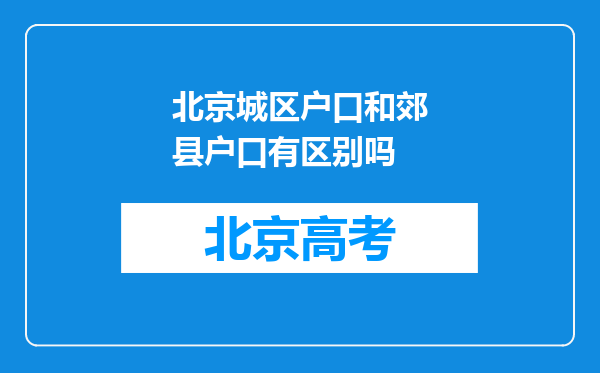 北京城区户口和郊县户口有区别吗

北京高考